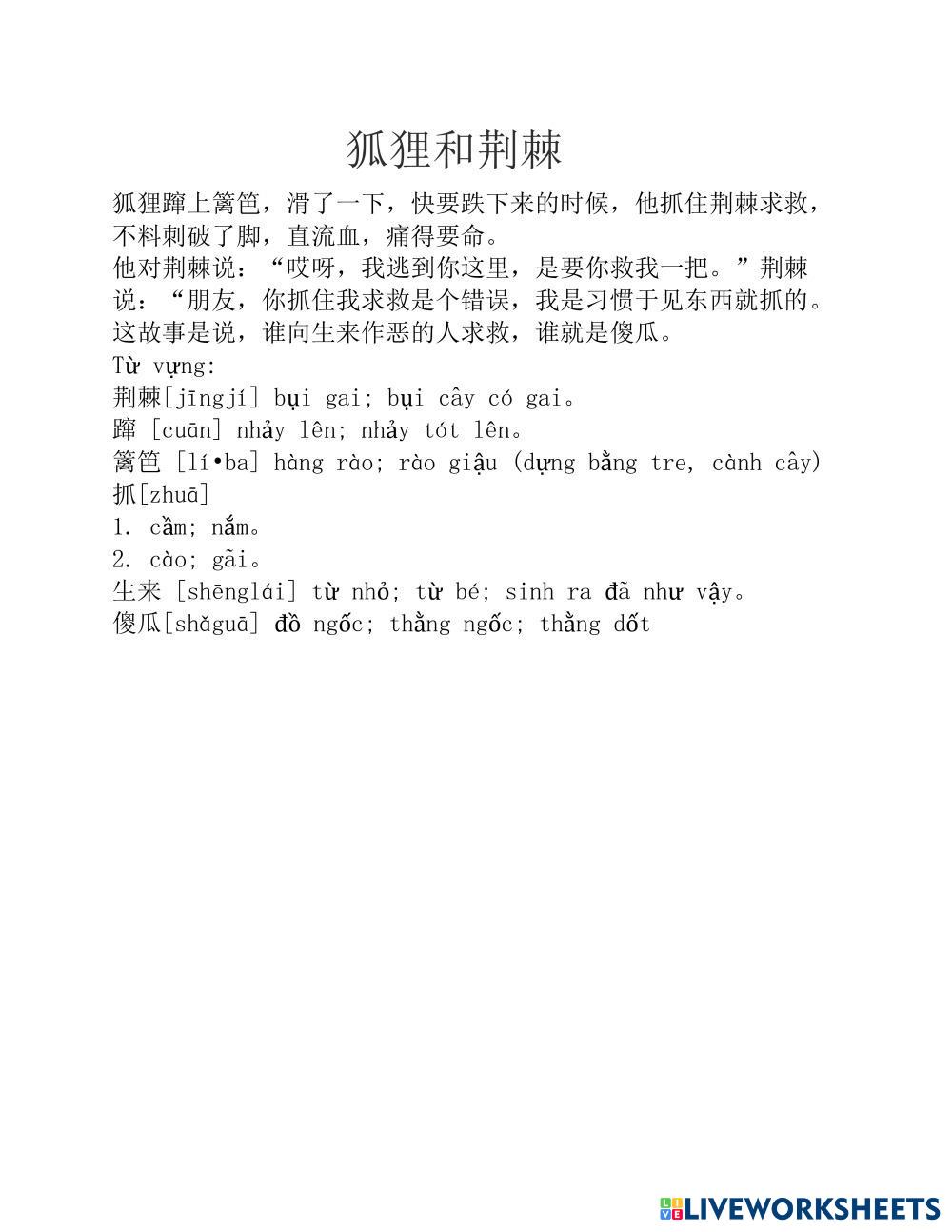 狐狸和荆棘

狐狸蹿上篱笆，滑了一下，快要跌下来的时候，他抓住荆棘求救，不料刺破了脚，直流血，痛得要命。
他对荆棘说：“哎呀，我逃到你这里，是要你救我一把。”荆棘说：“朋友，你抓住我求救是个错误，我是习惯于见东西就抓的。
这故事是说，谁向生来作恶的人求救，谁就是傻瓜。
Từ vựng:
荆棘[jīngjí] bụi gai; bụi cây có gai。
蹿 [cuān] nhảy lên; nhảy tót lên。
篱笆 [lí•ba] hàng rào; rào giậu (dựng bằng tre, cành cây)
抓[zhuā]
1. cầm; nắm。
2. cào; gãi。
生来 [shēnglái] từ nhỏ; từ bé; sinh ra đã như vậy。
傻瓜[shǎguā] đồ ngốc; thằng ngốc; thằng dốt

LIVEWORKSHEETS